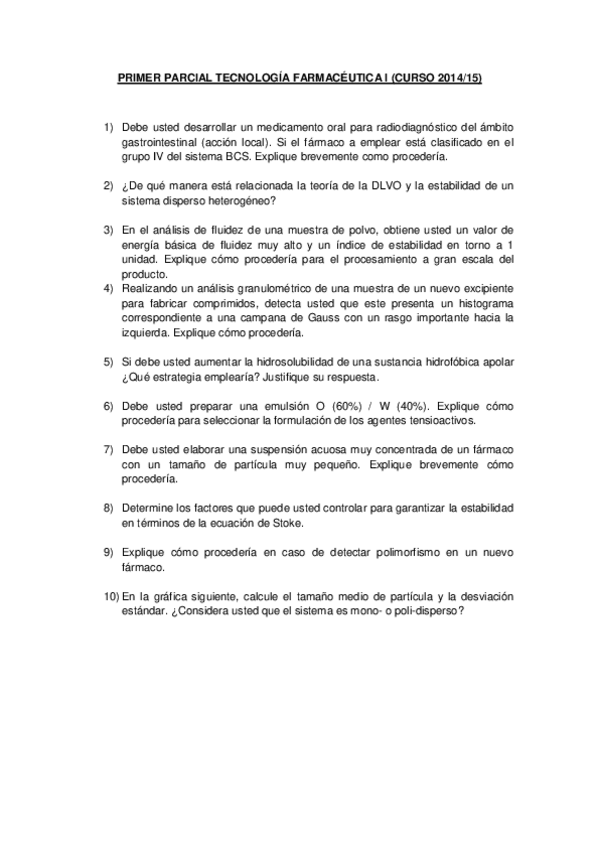 PRIMER PARCIAL TECNOLOGÍA FARMACÉUTICA I (CURSO 2014/15)

1) Debe usted desarrollar un medicamento oral para radiodiagnóstico del ámbito gastrointestinal (acción local). Si el fármaco a emplear está clasificado en el grupo IV del sistema BCS. Explique brevemente como procedería.

2) ¿De qué manera está relacionada la teoría de la DLVO y la estabilidad de un sistema disperso heterogéneo?

3) En el análisis de fluidez de una muestra de polvo, obtiene usted un valor de energía básica de fluidez muy alto y un índice de estabilidad en torno a 1 unidad. Explique cómo procedería para el procesamiento a gran escala del producto.

4) Realizando un análisis granulométrico de una muestra de un nuevo excipiente para fabricar comprimidos, detecta usted que este presenta un histograma correspondiente a una campana de Gauss con un rasgo importante hacia la izquierda. Explique cómo procedería.

5) Si debe usted aumentar la hidrosolubilidad de una sustancia hidrofóbica apolar ¿Qué estrategia emplearía? Justifique su respuesta.

6) Debe usted preparar una emulsión O (60%) / W (40%). Explique cómo procedería para seleccionar la formulación de los agentes tensioactivos.

7) Debe usted elaborar una suspensión acuosa muy concentrada de un fármaco con un tamaño de partícula muy pequeño. Explique brevemente cómo procedería.

8) Determine los factores que puede usted controlar para garantizar la estabilidad en términos de la ecuación de Stoke.

9) Explique cómo procedería en caso de detectar polimorfismo en un nuevo fármaco.

10) En la gráfica siguiente, calcule el tamaño medio de partícula y la desviación estándar. ¿Considera usted que el sistema es mono- o poli-disperso?